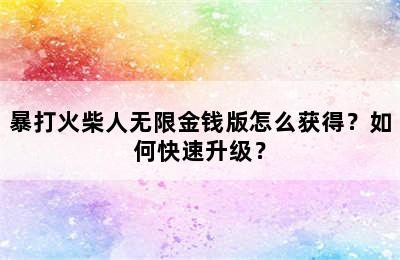 暴打火柴人无限金钱版怎么获得？如何快速升级？